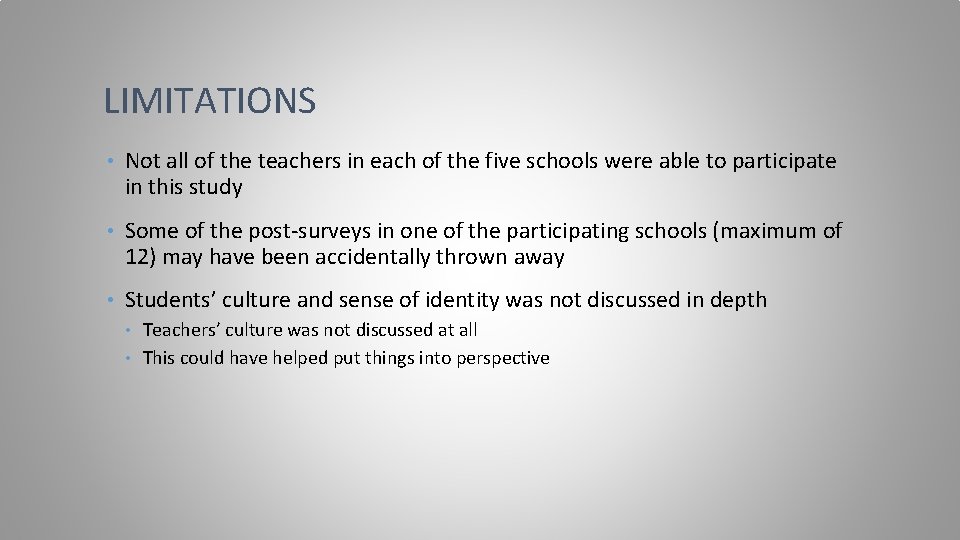 LIMITATIONS

• Not all of the teachers in each of the five schools were able to participate in this study

• Some of the post-surveys in one of the participating schools (maximum of 12) may have been accidentally thrown away

• Students' culture and sense of identity was not discussed in depth

• Teachers' culture was not discussed at all

• This could have helped put things into perspective